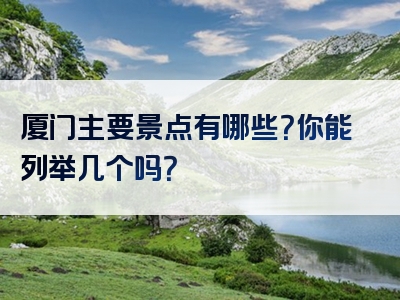 厦门主要景点有哪些?你能列举几个吗?